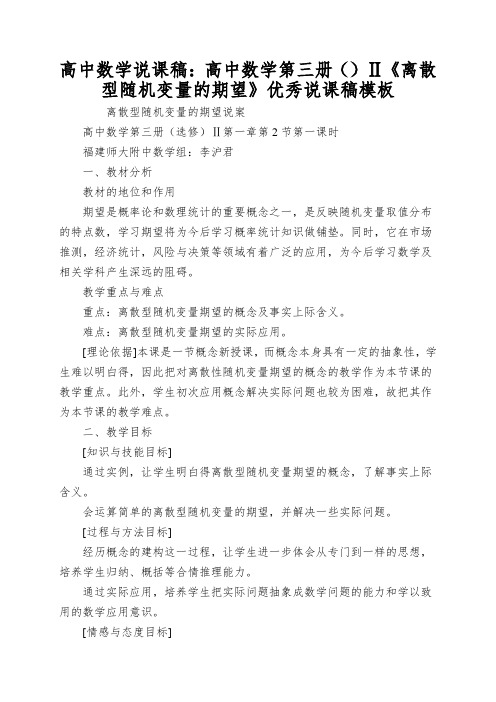 高中数学说课稿：高中数学第三册（）Ⅱ《离散型随机变量的期望》优秀说课稿模板

离散型随机变量的期望说案

高中数学第三册（选修）Ⅱ第一章第2节第一课时

福建师大附中数学组：李沪君

一、教材分析

教材的地位和作用

期望是概率论和数理统计的重要概念之一，是反映随机变量取值分布的特点数，学习期望将为今后学习概率统计知识做铺垫。同时，它在市场推测，经济统计，风险与决策等领域有着广泛的应用，为今后学习数学及相关学科产生深远的阻碍。

教学重点与难点

重点：离散型随机变量期望的概念及事实上际含义。

难点：离散型随机变量期望的实际应用。

[理论依据]本课是一节概念新授课，而概念本身具有一定的抽象性，学生难以明白得，因此把对离散性随机变量期望的概念的教学作为本节课的教学重点。此外，学生初次应用概念解决实际问题也较为困难，故把其作为本节课的教学难点。

二、教学目标

[知识与技能目标]

通过实例，让学生明白得离散型随机变量期望的概念，了解事实上际含义。

会运算简单的离散型随机变量的期望，并解决一些实际问题。

[过程与方法目标]

经历概念的建构这一过程，让学生进一步体会从专门到一样的思想，培养学生归纳、概括等合情推理能力。

通过实际应用，培养学生把实际问题抽象成数学问题的能力和学以致用的数学应用意识。

[情感与态度目标]